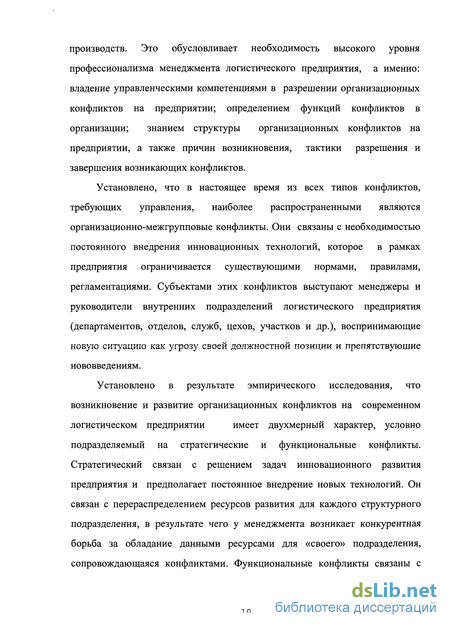 производств. Это обусловливает необходимость высокого уровня профессионализма менеджмента логистического предприятия, а именно: владение управленческими компетенциями в разрешении организационных конфликтов на предприятии; определением функций конфликтов в организации; знанием структуры организационных конфликтов на предприятии, а также причин возникновения, тактики разрешения и завершения возникающих конфликтов.

Установлено, что в настоящее время из всех типов конфликтов, требующих управления, наиболее распространенными являются организационно-межгрупповые конфликты. Они связаны с необходимостью постоянного внедрения инновационных технологий, которое в рамках предприятия ограничивается существующими нормами, правилами, регламентациями. Субъектами этих конфликтов выступают менеджеры и руководители внутренних подразделений логистического предприятия (департаментов, отделов, служб, цехов, участков и др.), воспринимающие новую ситуацию как угрозу своей должностной позиции и препятствующие нововведениям.

Установлено в результате эмпирического исследования, что возникновение и развитие организационных конфликтов на современном логистическом предприятии имеет двухмерный характер, условно подразделяемый на стратегические и функциональные конфликты. Стратегический связан с решением задач инновационного развития предприятия и предполагает постоянное внедрение новых технологий. Он связан с перераспределением ресурсов развития для каждого структурного подразделения, в результате чего у менеджмента возникает конкурентная борьба за обладание данными ресурсами для «своего» подразделения, сопровождающаяся конфликтами. Функциональные конфликты связаны с

10

dsLib.net
библиотека диссертаций